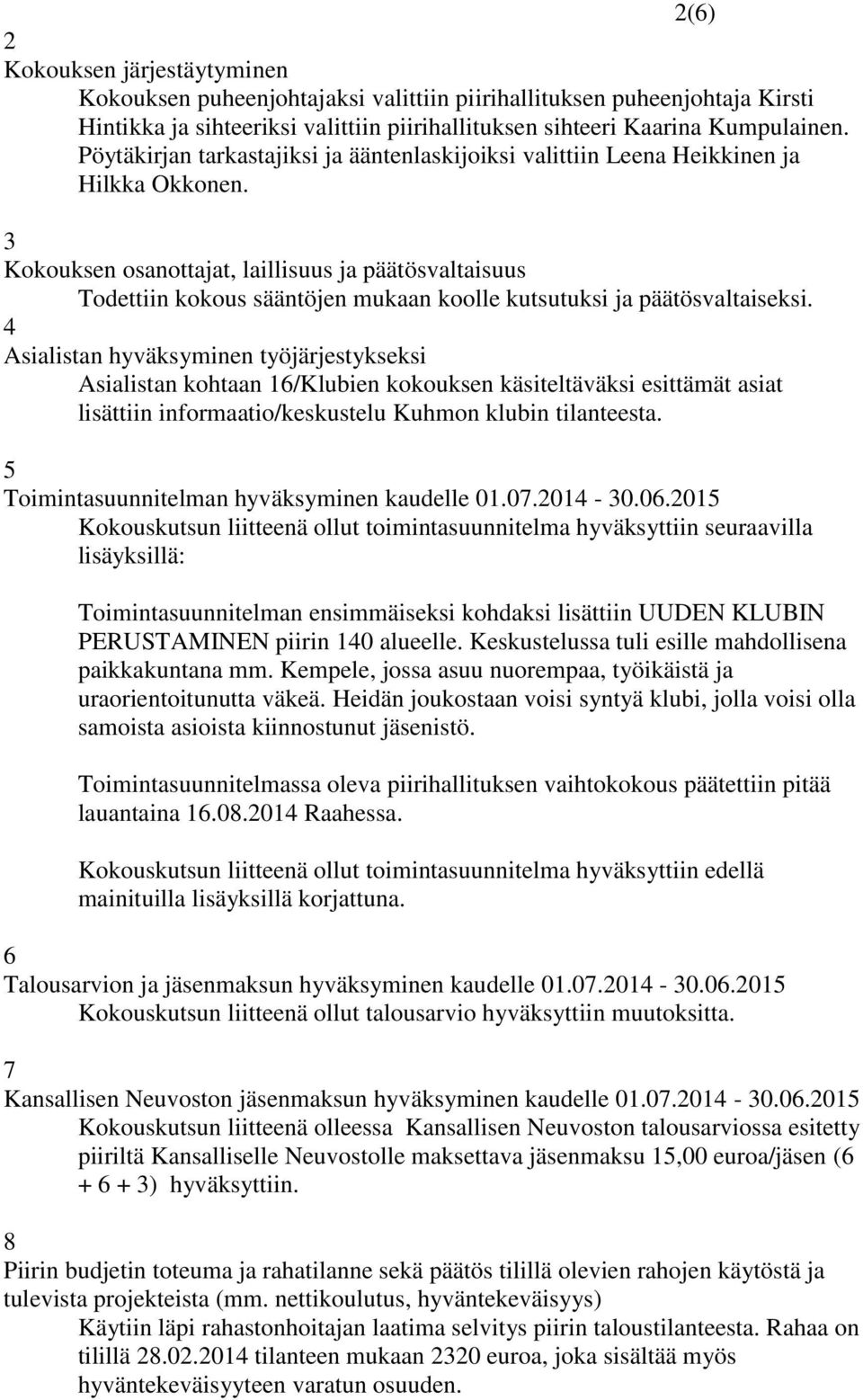 2(6)

2
Kokouksen järjestäytyminen
Kokouksen puheenjohtajaksi valittiin piirihallituksen puheenjohtaja Kirsti Hintikka ja sihteeriksi valittiin piirihallituksen sihteeri Kaarina Kumpulainen. Pöytäkirjan tarkastajiksi ja ääntenlaskijoiksi valittiin Leena Heikkinen ja Hilkka Okkonen.

3
Kokouksen osanottajat, laillisuus ja päätösvaltaisuus
Todettiin kokous sääntöjen mukaan koolle kutsutuksi ja päätösvaltaiseksi.
4
Asialistan hyväksyminen työjärjestykseksi
Asialistan kohtaan 16/Klubien kokouksen käsiteltäväksi esittämät asiat lisättiin informaatio/keskustelu Kuhmon klubin tilanteesta.

5
Toimintasuunnitelman hyväksyminen kaudelle 01.07.2014 - 30.06.2015
Kokouskutsun liitteenä ollut toimintasuunnitelma hyväksyttiin seuraavilla lisäyksillä:

Toimintasuunnitelman ensimmäiseksi kohdaksi lisättiin UUDEN KLUBIN PERUSTAMINEN piirin 140 alueelle. Keskustelussa tuli esille mahdollisena paikkakuntana mm. Kempele, jossa asuu nuorempaa, työikäistä ja uraorientoitunutta väkeä. Heidän joukostaan voisi syntyä klubi, jolla voisi olla samoista asioista kiinnostunut jäsenistö.

Toimintasuunnitelmassa oleva piirihallituksen vaihtokokous päätettiin pitää lauantaina 16.08.2014 Raahessa.

Kokouskutsun liitteenä ollut toimintasuunnitelma hyväksyttiin edellä mainituilla lisäyksillä korjattuna.

6
Talousarvion ja jäsenmaksun hyväksyminen kaudelle 01.07.2014 - 30.06.2015
Kokouskutsun liitteenä ollut talousarvio hyväksyttiin muutoksitta.

7
Kansallisen Neuvoston jäsenmaksun hyväksyminen kaudelle 01.07.2014 - 30.06.2015
Kokouskutsun liitteenä olleessa Kansallisen Neuvoston talousarviossa esitetty piiriltä Kansalliselle Neuvostolle maksettava jäsenmaksu 15,00 euroa/jäsen (6 + 6 + 3) hyväksyttiin.

8
Piirin budjetin toteuma ja rahatilanne sekä päätös tilillä olevien rahojen käytöstä ja tulevista projekteista (mm. nettikoulutus, hyväntekeväisyys)
Käytiin läpi rahastonhoitajan laatima selvitys piirin taloustilanteesta. Rahaa on tilillä 28.02.2014 tilanteen mukaan 2320 euroa, joka sisältää myös hyväntekeväisyyteen varatun osuuden.